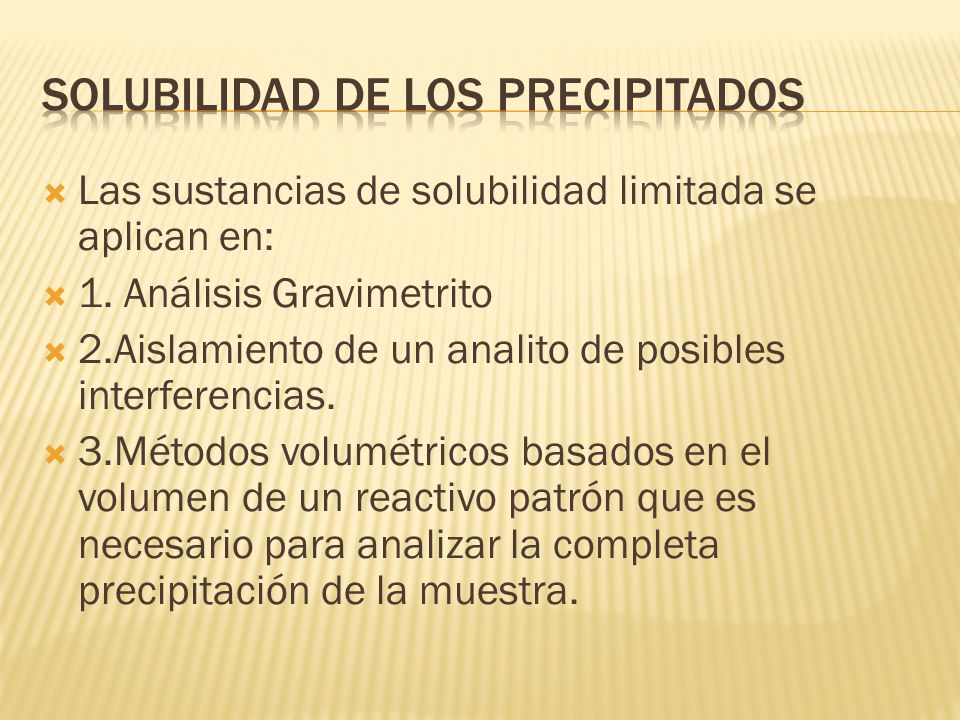 SOLUBILIDAD DE LOS PRECIPITADOS

Las sustancias de solubilidad limitada se aplican en:

1. Análisis Gravimetrito

2.Aislamiento de un analito de posibles interferencias.

3.Métodos volumétricos basados en el volumen de un reactivo patrón que es necesario para analizar la completa precipitación de la muestra.